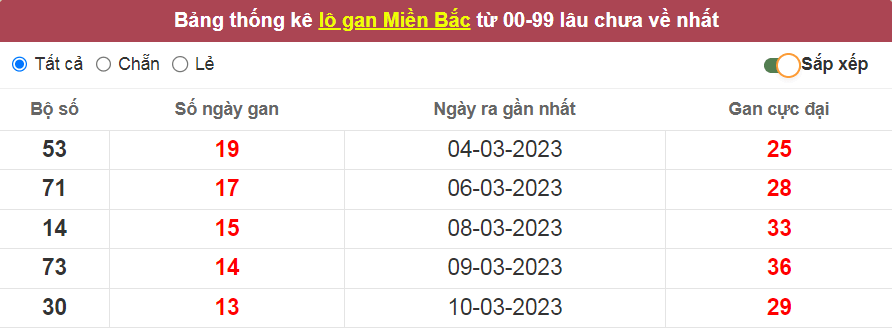 Bảng thống kê lô gan Miền Bắc từ 00-99 lâu chưa về nhất

Tất cả Chẵn Lẻ

Sắp xếp

| Bộ số | Số ngày gan | Ngày ra gần nhất | Gan cực đại |
|---|---|---|---|
| 53 | 19 | 04-03-2023 | 25 |
| 71 | 17 | 06-03-2023 | 28 |
| 14 | 15 | 08-03-2023 | 33 |
| 73 | 14 | 09-03-2023 | 36 |
| 30 | 13 | 10-03-2023 | 29 |